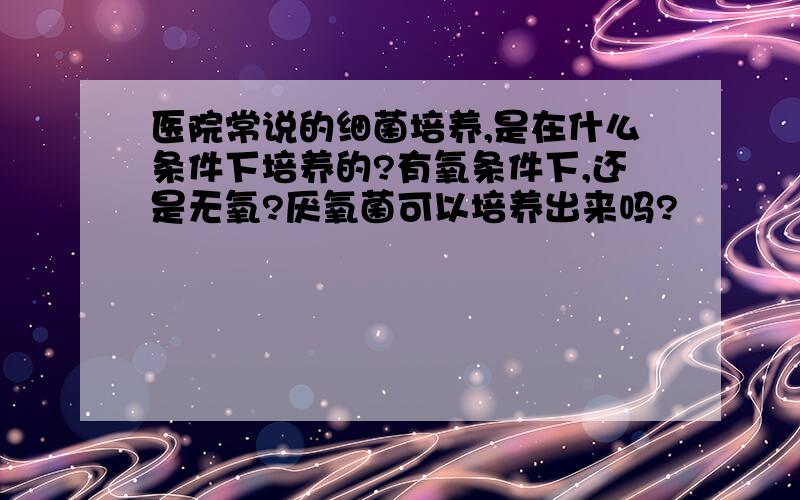 医院常说的细菌培养,是在什么条件下培养的?有氧条件下,还是无氧?厌氧菌可以培养出来吗?